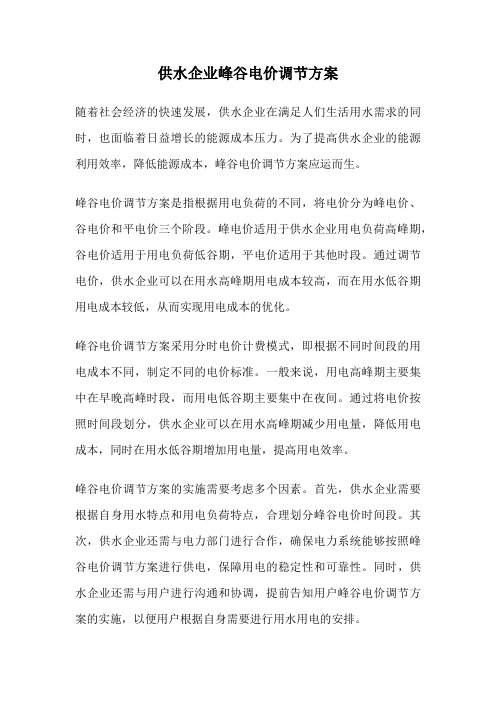 供水企业峰谷电价调节方案

随着社会经济的快速发展，供水企业在满足人们生活用水需求的同时，也面临着日益增长的能源成本压力。为了提高供水企业的能源利用效率，降低能源成本，峰谷电价调节方案应运而生。

峰谷电价调节方案是指根据用电负荷的不同，将电价分为峰电价、谷电价和平电价三个阶段。峰电价适用于供水企业用电负荷高峰期，谷电价适用于用电负荷低谷期，平电价适用于其他时段。通过调节电价，供水企业可以在用水高峰期用电成本较高，而在用水低谷期用电成本较低，从而实现用电成本的优化。

峰谷电价调节方案采用分时电价计费模式，即根据不同时间段的用电成本不同，制定不同的电价标准。一般来说，用电高峰期主要集中在早晚高峰时段，而用电低谷期主要集中在夜间。通过将电价按照时间段划分，供水企业可以在用水高峰期减少用电量，降低用电成本，同时在用水低谷期增加用电量，提高用电效率。

峰谷电价调节方案的实施需要考虑多个因素。首先，供水企业需要根据自身用水特点和用电负荷特点，合理划分峰谷电价时间段。其次，供水企业还需与电力部门进行合作，确保电力系统能够按照峰谷电价调节方案进行供电，保障用电的稳定性和可靠性。同时，供水企业还需与用户进行沟通和协调，提前告知用户峰谷电价调节方案的实施，以便用户根据自身需要进行用水用电的安排。